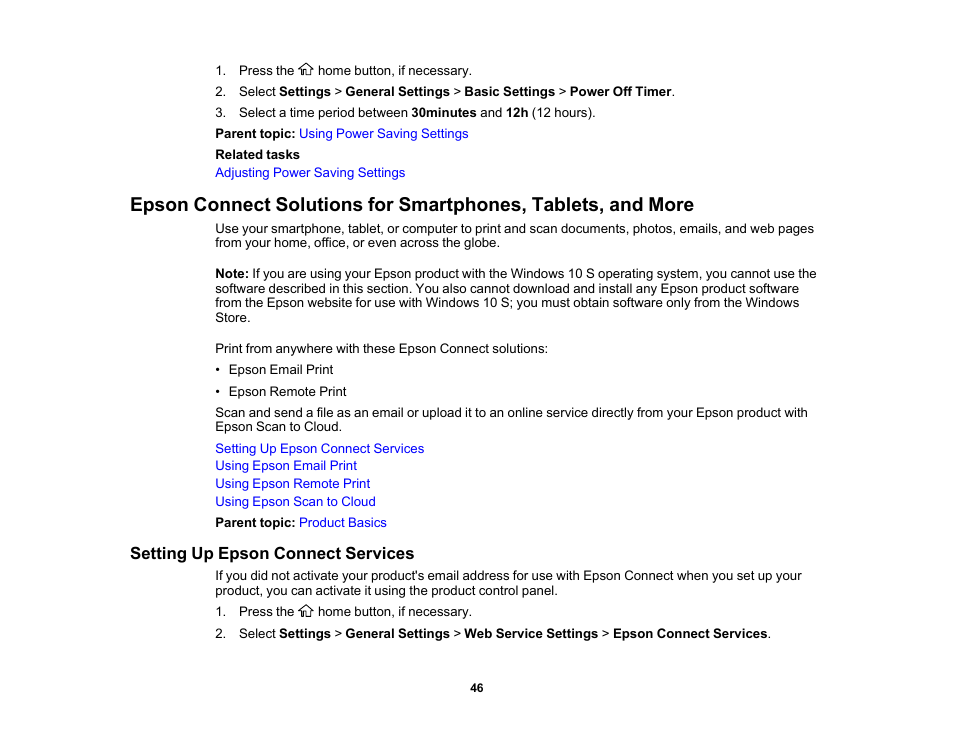 1. Press the home button, if necessary.

2. Select Settings > General Settings > Basic Settings > Power Off Timer.

3. Select a time period between 30minutes and 12h (12 hours).

Parent topic: Using Power Saving Settings

Related tasks

Adjusting Power Saving Settings

Epson Connect Solutions for Smartphones, Tablets, and More

Use your smartphone, tablet, or computer to print and scan documents, photos, emails, and web pages from your home, office, or even across the globe.

Note: If you are using your Epson product with the Windows 10 S operating system, you cannot use the software described in this section. You also cannot download and install any Epson product software from the Epson website for use with Windows 10 S; you must obtain software only from the Windows Store.

Print from anywhere with these Epson Connect solutions:

• Epson Email Print

• Epson Remote Print

Scan and send a file as an email or upload it to an online service directly from your Epson product with Epson Scan to Cloud.

Setting Up Epson Connect Services
Using Epson Email Print
Using Epson Remote Print
Using Epson Scan to Cloud

Parent topic: Product Basics

Setting Up Epson Connect Services

If you did not activate your product's email address for use with Epson Connect when you set up your product, you can activate it using the product control panel.

1. Press the home button, if necessary.

2. Select Settings > General Settings > Web Service Settings > Epson Connect Services.

46